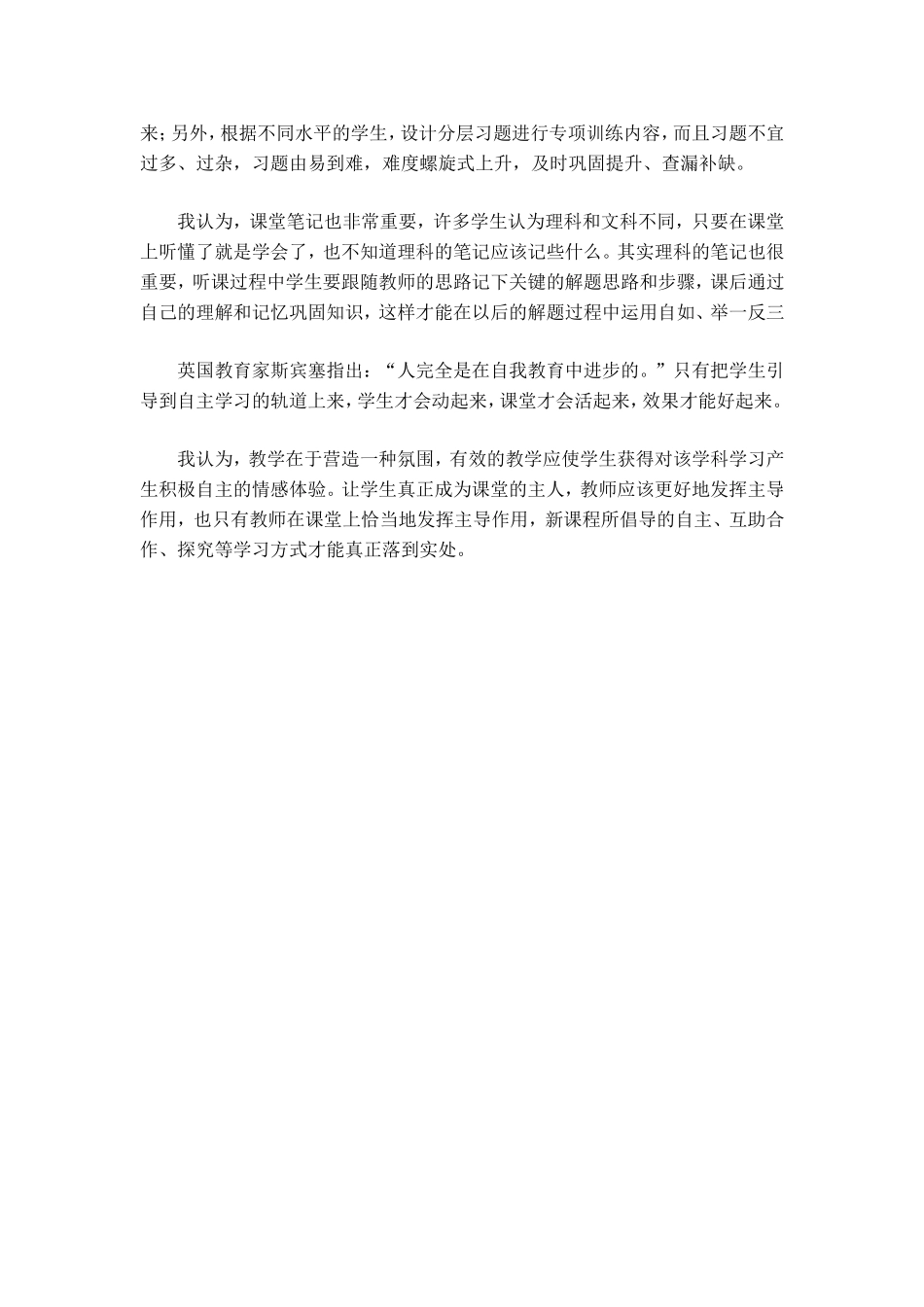 来；另外，根据不同水平的学生，设计分层习题进行专项训练内容，而且习题不宜过多、过杂，习题由易到难，难度螺旋式上升，及时巩固提升、查漏补缺。

我认为，课堂笔记也非常重要，许多学生认为理科和文科不同，只要在课堂上听懂了就是学会了，也不知道理科的笔记应该记些什么。其实理科的笔记也很重要，听课过程中学生要跟随教师的思路记下关键的解题思路和步骤，课后通过自己的理解和记忆巩固知识，这样才能在以后的解题过程中运用自如、举一反三

英国教育家斯宾塞指出：“人完全是在自我教育中进步的。”只有把学生引导到自主学习的轨道上来，学生才会动起来，课堂才会活起来，效果才能好起来。

我认为，教学在于营造一种氛围，有效的教学应使学生获得对该学科学习产生积极自主的情感体验。让学生真正成为课堂的主人，教师应该更好地发挥主导作用，也只有教师在课堂上恰当地发挥主导作用，新课程所倡导的自主、互助合作、探究等学习方式才能真正落到实处。